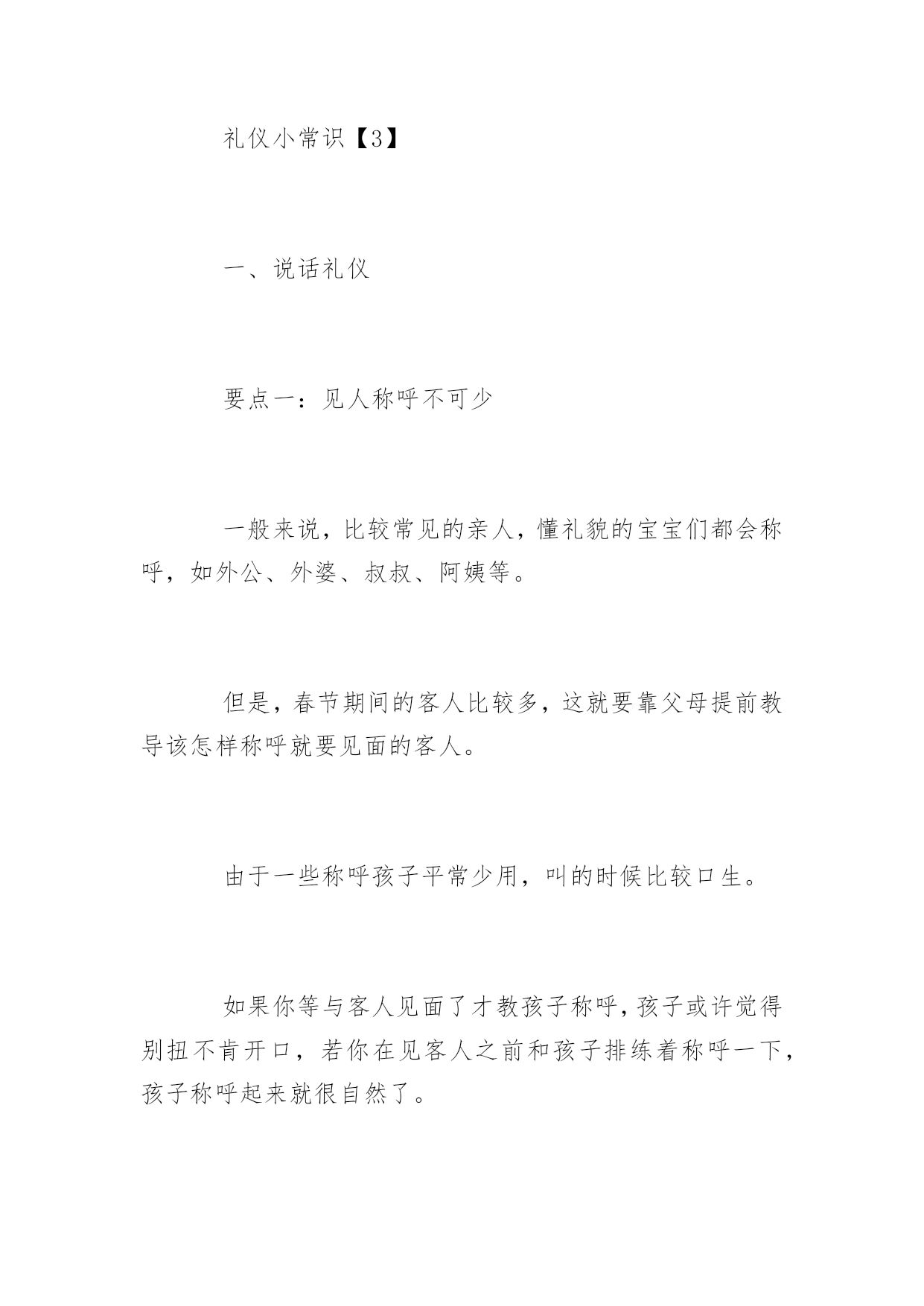 礼仪小常识【3】

一、说话礼仪

要点一：见人称呼不可少

一般来说，比较常见的亲人，懂礼貌的宝宝们都会称呼，如外公、外婆、叔叔、阿姨等。

但是，春节期间的客人比较多，这就要靠父母提前教导该怎样称呼就要见面的客人。

由于一些称呼孩子平常少用，叫的时候比较口生。

如果你等与客人见面了才教孩子称呼，孩子或许觉得别扭不肯开口，若你在见客人之前和孩子排练着称呼一下，孩子称呼起来就很自然了。